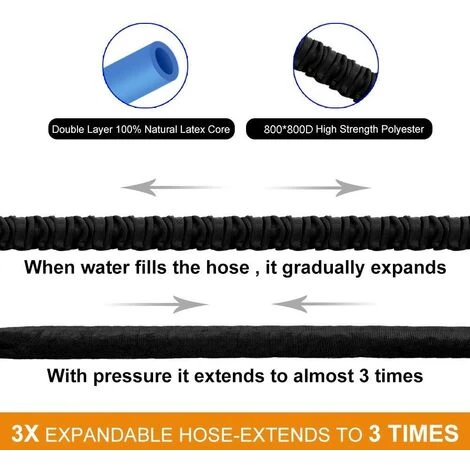 Double Layer 100% Natural Latex Core

800*800D High Strength Polyester

When water fills the hose , it gradually expands

With pressure it extends to almost 3 times

3X EXPANDABLE HOSE-EXTENDS TO 3 TIMES